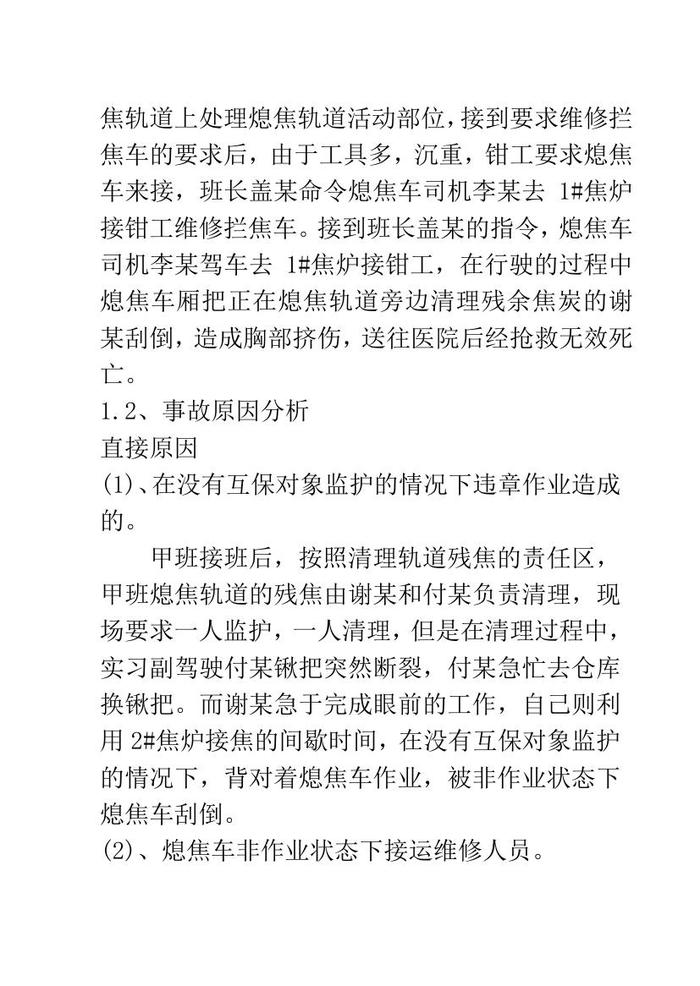 焦轨道上处理熄焦轨道活动部位，接到要求维修拦焦车的要求后，由于工具多，沉重，钳工要求熄焦车来接，班长盖某命令熄焦车司机李某去 1#焦炉接钳工维修拦焦车。接到班长盖某的指令，熄焦车司机李某驾车去 1#焦炉接钳工，在行驶的过程中熄焦车厢把正在熄焦轨道旁边清理残余焦炭的谢某刮倒，造成胸部挤伤，送往医院后经抢救无效死亡。

1.2、事故原因分析

直接原因

(1)、在没有互保对象监护的情况下违章作业造成的。

甲班接班后，按照清理轨道残焦的责任区，甲班熄焦轨道的残焦由谢某和付某负责清理，现场要求一人监护，一人清理，但是在清理过程中，实习副驾驶付某锹把突然断裂，付某急忙去仓库换锹把。而谢某急于完成眼前的工作，自己则利用 2#焦炉接焦的间歇时间，在没有互保对象监护的情况下，背对着熄焦车作业，被非作业状态下熄焦车刮倒。

(2)、熄焦车非作业状态下接运维修人员。